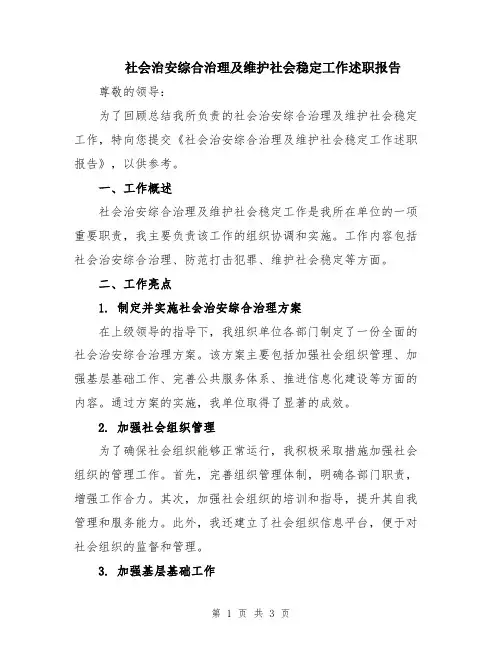 社会治安综合治理及维护社会稳定工作述职报告

尊敬的领导：

为了回顾总结我所负责的社会治安综合治理及维护社会稳定工作，特向您提交《社会治安综合治理及维护社会稳定工作述职报告》，以供参考。

一、工作概述

社会治安综合治理及维护社会稳定工作是我所在单位的一项重要职责，我主要负责该工作的组织协调和实施。工作内容包括社会治安综合治理、防范打击犯罪、维护社会稳定等方面。

二、工作亮点

1. 制定并实施社会治安综合治理方案

在上级领导的指导下，我组织单位各部门制定了一份全面的社会治安综合治理方案。该方案主要包括加强社会组织管理、加强基层基础工作、完善公共服务体系、推进信息化建设等方面的内容。通过方案的实施，我单位取得了显著的成效。

2. 加强社会组织管理

为了确保社会组织能够正常运行，我积极采取措施加强社会组织的管理工作。首先，完善组织管理体制，明确各部门职责，增强工作合力。其次，加强社会组织的培训和指导，提升其自我管理和服务能力。此外，我还建立了社会组织信息平台，便于对社会组织的监督和管理。

3. 加强基层基础工作

第 1 页 共 3 页